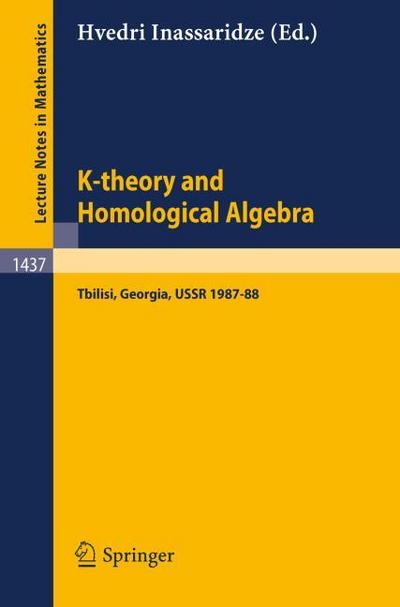 Lecture Notes in Mathematics

Hvedri Inassaridze (Ed.)

K-theory and Homological Algebra

1437

Tbilisi, Georgia, USSR 1987-88

Springer